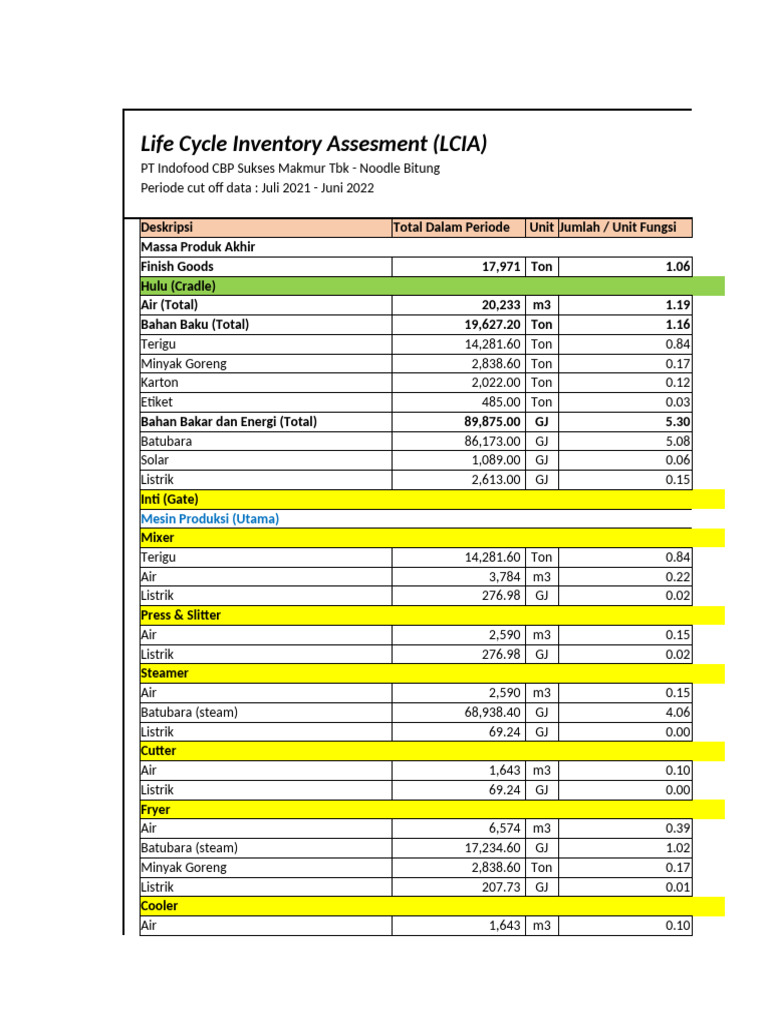 Life Cycle Inventory Assesment (LCIA)

PT Indofood CBP Sukses Makmur Tbk - Noodle Bitung

Periode cut off data : Juli 2021 - Juni 2022

| Deskripsi | Total Dalam Periode | Unit | Jumlah / Unit Fungsi |
|---|---|---|---|
| Massa Produk Akhir | | | |
| Finish Goods | 17,971 | Ton | 1.06 |
| Hulu (Cradle) | | | |
| Air (Total) | 20,233 | m3 | 1.19 |
| Bahan Baku (Total) | 19,627.20 | Ton | 1.16 |
| Terigu | 14,281.60 | Ton | 0.84 |
| Minyak Goreng | 2,838.60 | Ton | 0.17 |
| Karton | 2,022.00 | Ton | 0.12 |
| Etiket | 485.00 | Ton | 0.03 |
| Bahan Bakar dan Energi (Total) | 89,875.00 | GJ | 5.30 |
| Batubara | 86,173.00 | GJ | 5.08 |
| Solar | 1,089.00 | GJ | 0.06 |
| Listrik | 2,613.00 | GJ | 0.15 |
| Inti (Gate) | | | |
| Mesin Produksi (Utama) | | | |
| Mixer | | | |
| Terigu | 14,281.60 | Ton | 0.84 |
| Air | 3,784 | m3 | 0.22 |
| Listrik | 276.98 | GJ | 0.02 |
| Press & Slitter | | | |
| Air | 2,590 | m3 | 0.15 |
| Listrik | 276.98 | GJ | 0.02 |
| Steamer | | | |
| Air | 2,590 | m3 | 0.15 |
| Batubara (steam) | 68,938.40 | GJ | 4.06 |
| Listrik | 69.24 | GJ | 0.00 |
| Cutter | | | |
| Air | 1,643 | m3 | 0.10 |
| Listrik | 69.24 | GJ | 0.00 |
| Fryer | | | |
| Air | 6,574 | m3 | 0.39 |
| Batubara (steam) | 17,234.60 | GJ | 1.02 |
| Minyak Goreng | 2,838.60 | Ton | 0.17 |
| Listrik | 207.73 | GJ | 0.01 |
| Cooler | | | |
| Air | 1,643 | m3 | 0.10 |